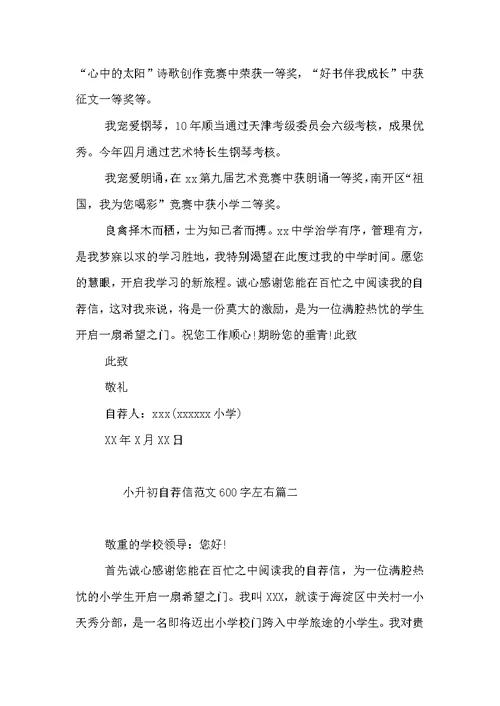 “心中的太阳”诗歌创作竞赛中荣获一等奖，“好书伴我成长”中获征文一等奖等。

我宠爱钢琴，10年顺当通过天津考级委员会六级考核，成果优秀。今年四月通过艺术特长生钢琴考核。

我宠爱朗诵，在xx第九届艺术竞赛中获朗诵一等奖，南开区“祖国，我为您喝彩”竞赛中获小学二等奖。

良禽择木而栖，士为知己者而搏。xx中学治学有序，管理有方，是我梦寐以求的学习胜地，我特别渴望在此度过我的中学时间。愿您的慧眼，开启我学习的新旅程。诚心感谢您能在百忙之中阅读我的自荐信，这对我来说，将是一份莫大的激励，是为一位满腔热忱的学生开启一扇希望之门。祝您工作顺心!期盼您的垂青!此致

此致

敬礼

自荐人：xxx(xxxxxx小学)

XX年X月XX日

小升初自荐信范文600字左右篇二

敬重的学校领导：您好!

首先诚心感谢您能在百忙之中阅读我的自荐信，为一位满腔热忱的小学生开启一扇希望之门。我叫XXX，就读于海淀区中关村一小天秀分部，是一名即将迈出小学校门跨入中学旅途的小学生。我对贵